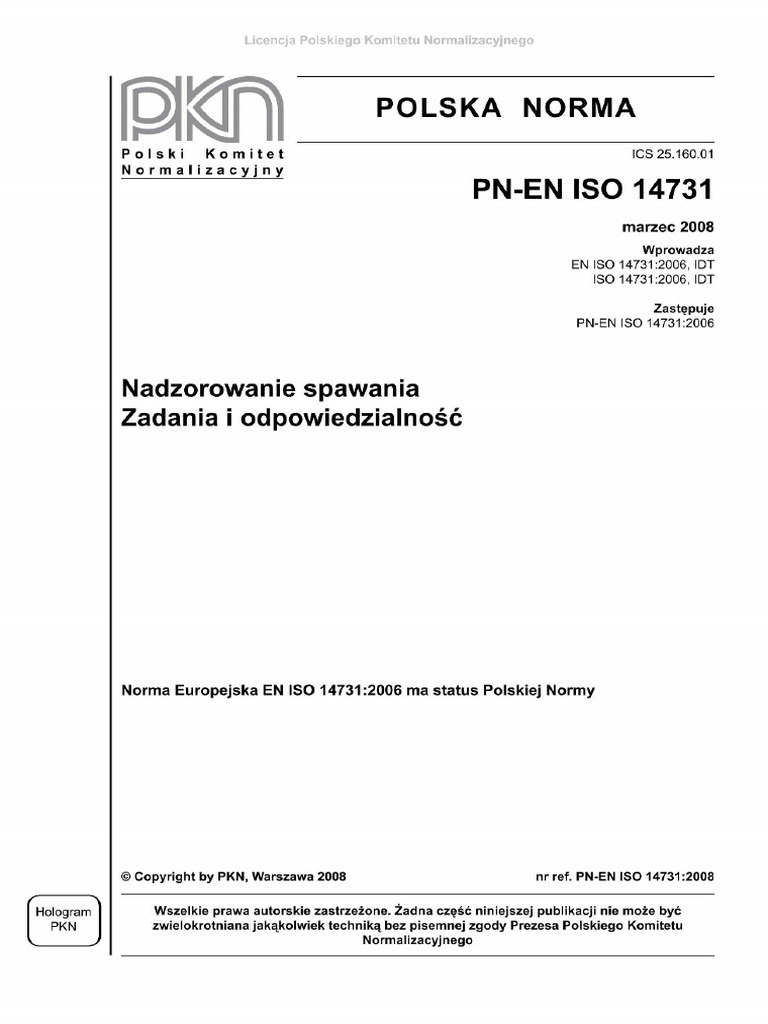 Licencja Polskiego Komitetu Normalizacyjnego

PKN

Polski Komitet Normalizacyjny

POLSKA NORMA

ICS 25.160.01

PN-EN ISO 14731

marzec 2008

Wprowadza
EN ISO 14731:2006, IDT
ISO 14731:2006, IDT

Zastępuje
PN-EN ISO 14731:2006

Nadzorowanie spawania
Zadania i odpowiedzialność

Norma Europejska EN ISO 14731:2006 ma status Polskiej Normy

© Copyright by PKN, Warszawa 2008

nr ref. PN-EN ISO 14731:2008

Hologram PKN

Wszelkie prawa autorskie zastrzeżone. Żadna część niniejszej publikacji nie może być zwielokrotniana jakąkolwiek techniką bez pisemnej zgody Prezesa Polskiego Komitetu Normalizacyjnego